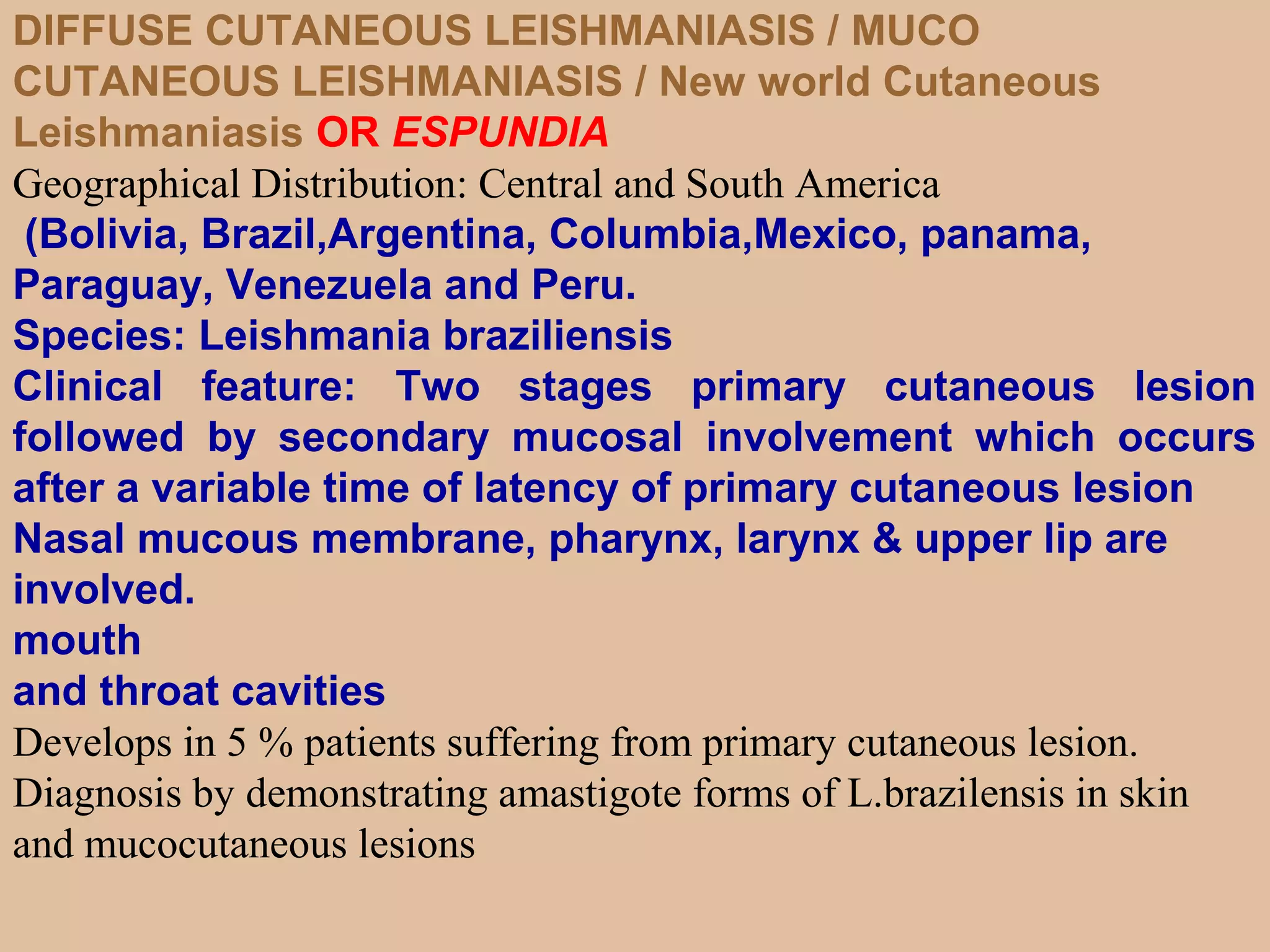 DIFFUSE CUTANEOUS LEISHMANIASIS / MUCO CUTANEOUS LEISHMANIASIS / New world Cutaneous Leishmaniasis OR ESPUNDIA

Geographical Distribution: Central and South America

(Bolivia, Brazil,Argentina, Columbia,Mexico, panama, Paraguay, Venezuela and Peru.

Species: Leishmania braziliensis

Clinical feature: Two stages primary cutaneous lesion followed by secondary mucosal involvement which occurs after a variable time of latency of primary cutaneous lesion

Nasal mucous membrane, pharynx, larynx & upper lip are involved.

mouth

and throat cavities

Develops in 5 % patients suffering from primary cutaneous lesion.

Diagnosis by demonstrating amastigote forms of L.brazilensis in skin and mucocutaneous lesions